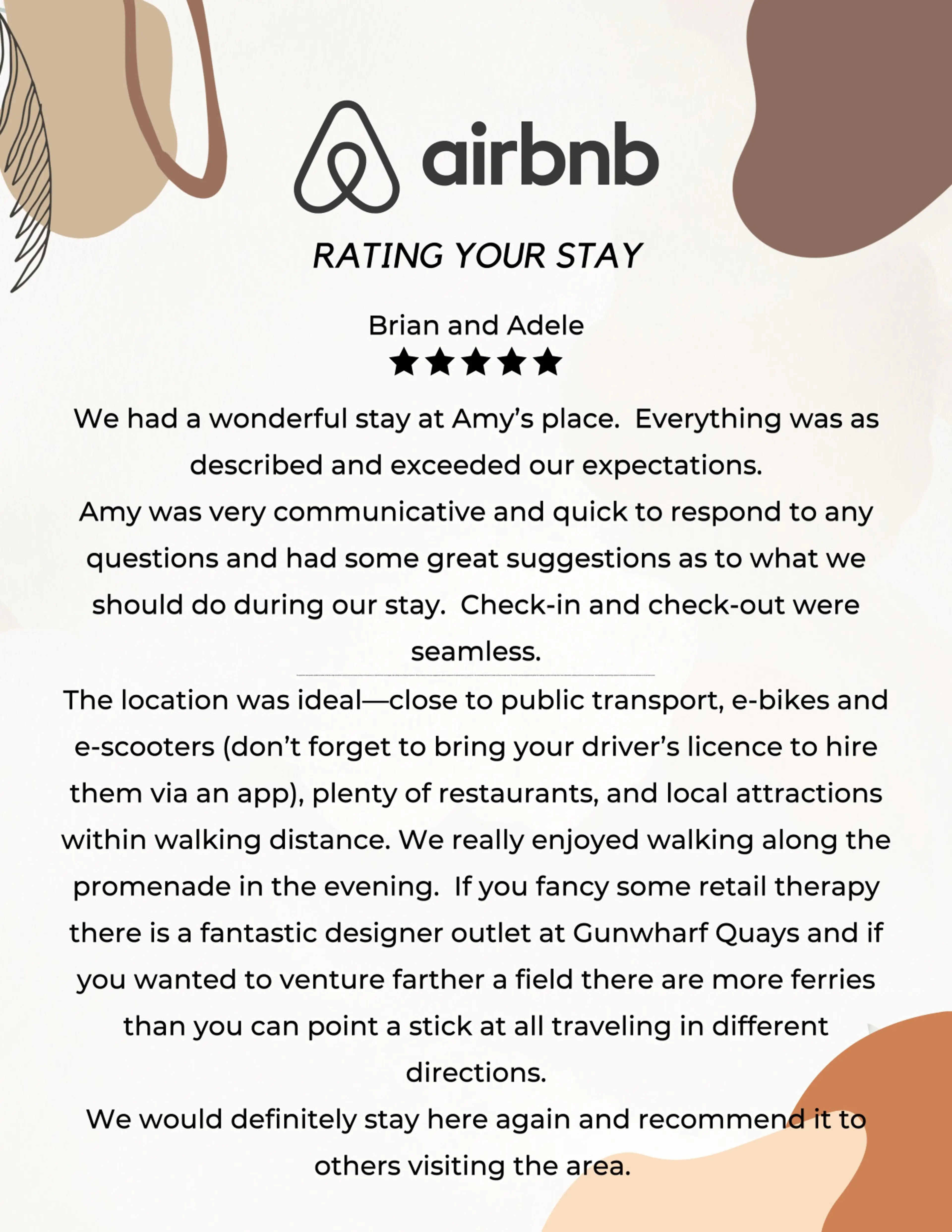 airbnb

RATING YOUR STAY

Brian and Adele
★★★★★

We had a wonderful stay at Amy's place. Everything was as described and exceeded our expectations.
Amy was very communicative and quick to respond to any questions and had some great suggestions as to what we should do during our stay. Check-in and check-out were seamless.

The location was ideal—close to public transport, e-bikes and e-scooters (don't forget to bring your driver's licence to hire them via an app), plenty of restaurants, and local attractions within walking distance. We really enjoyed walking along the promenade in the evening. If you fancy some retail therapy there is a fantastic designer outlet at Gunwharf Quays and if you wanted to venture farther a field there are more ferries than you can point a stick at all traveling in different directions.
We would definitely stay here again and recommend it to others visiting the area.